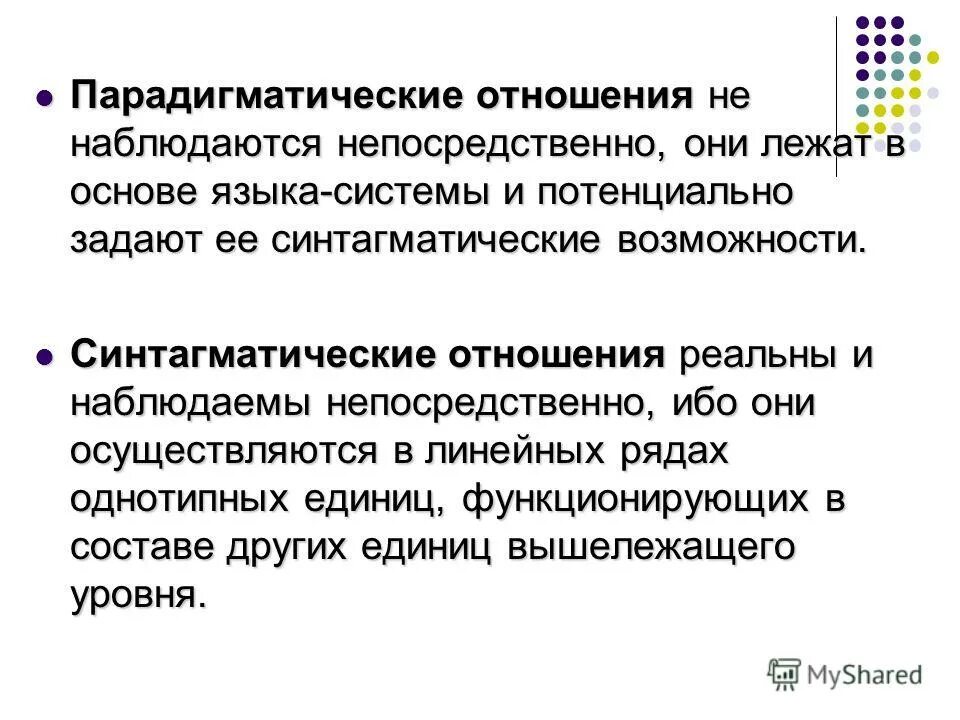 Парадигматические отношения не наблюдаются непосредственно, они лежат в основе языка-системы и потенциально задают ее синтагматические возможности.

Синтагматические отношения реальны и наблюдаемы непосредственно, ибо они осуществляются в линейных рядах однотипных единиц, функционирующих в составе других единиц вышележащего уровня.

MyShared